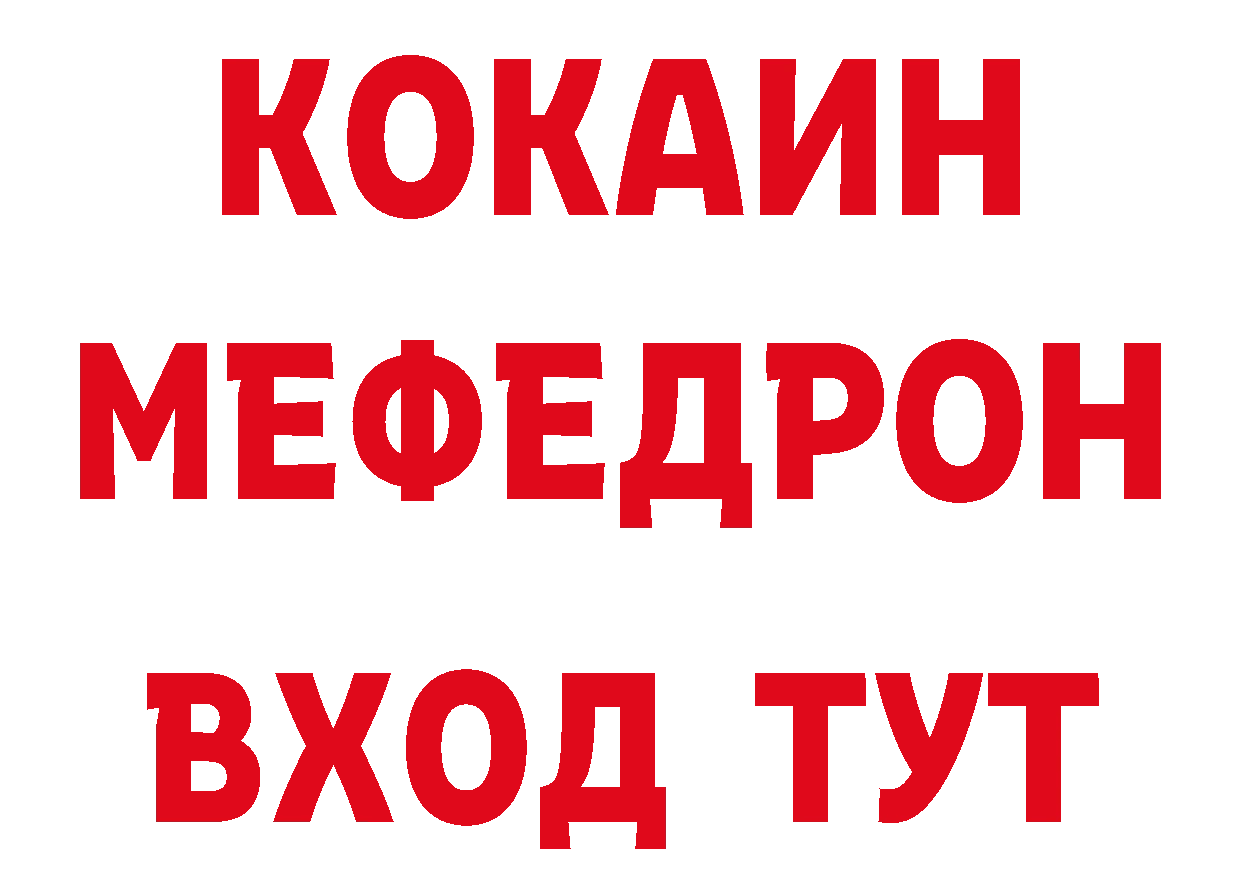 КОКАИН
МЕФЕДРОН
ВХОД ТУТ